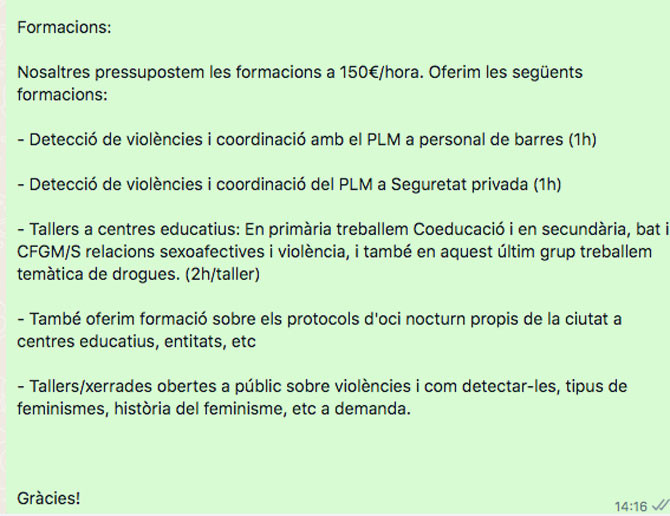 Formacions:

Nosaltres pressupostem les formacions a 150€/hora. Oferim les següents formacions:

- Detecció de violències i coordinació amb el PLM a personal de barres (1h)

- Detecció de violències i coordinació del PLM a Seguretat privada (1h)

- Tallers a centres educatius: En primària treballem Coeducació i en secundària, bat i CFGM/S relacions sexoafectives i violència, i també en aquest últim grup treballem temàtica de drogues. (2h/taller)

- També oferim formació sobre els protocols d'oci nocturn propis de la ciutat a centres educatius, entitats, etc

- Tallers/xerrades obertes a públic sobre violències i com detectar-les, tipus de feminismes, història del feminisme, etc a demanda.

Gràcies!

14:16